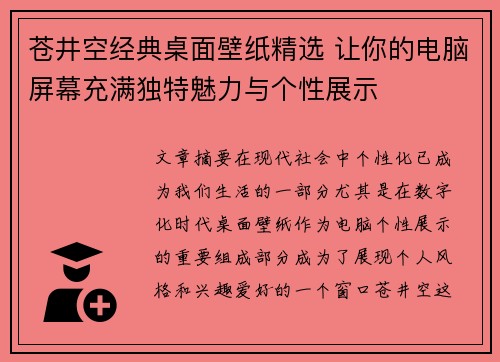 苍井空经典桌面壁纸精选 让你的电脑屏幕充满独特魅力与个性展示

文章摘要在现代社会中个性化已成为我们生活的一部分尤其是在数字化时代桌面壁纸作为电脑个性展示的重要组成部分成为了展现个人风格和兴趣爱好的一个窗口苍井空这